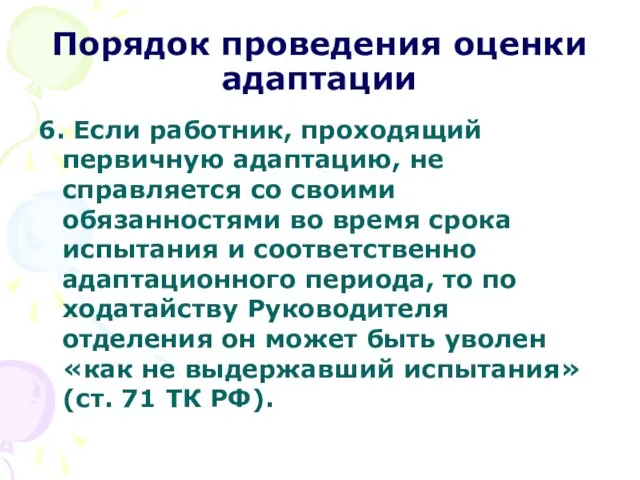 Порядок проведения оценки адаптации

6. Если работник, проходящий первичную адаптацию, не справляется со своими обязанностями во время срока испытания и соответственно адаптационного периода, то по ходатайству Руководителя отделения он может быть уволен «как не выдержавший испытания» (ст. 71 ТК РФ).